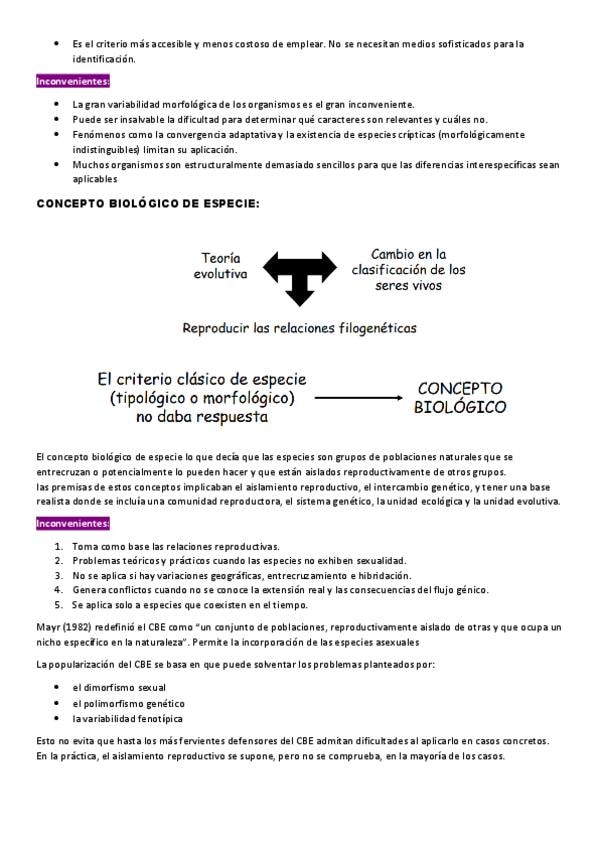 • Es el criterio más accesible y menos costoso de emplear. No se necesitan medios sofisticados para la identificación.

Inconvenientes:

• La gran variabilidad morfológica de los organismos es el gran inconveniente.
• Puede ser insalvable la dificultad para determinar qué caracteres son relevantes y cuáles no.
• Fenómenos como la convergencia adaptativa y la existencia de especies crípticas (morfológicamente indistinguibles) limitan su aplicación.
• Muchos organismos son estructuralmente demasiado sencillos para que las diferencias interespecíficas sean aplicables

CONCEPTO BIOLÓGICO DE ESPECIE:

Teoría evolutiva

Cambio en la clasificación de los seres vivos

Reproducir las relaciones filogenéticas

El criterio clásico de especie (tipológico o morfológico) no daba respuesta

CONCEPTO BIOLÓGICO

El concepto biológico de especie lo que decía que las especies son grupos de poblaciones naturales que se entrecruzan o potencialmente lo pueden hacer y que están aislados reproductivamente de otros grupos.
las premisas de estos conceptos implicaban el aislamiento reproductivo, el intercambio genético, y tener una base realista donde se incluía una comunidad reproductora, el sistema genético, la unidad ecológica y la unidad evolutiva.

Inconvenientes:

1. Toma como base las relaciones reproductivas.
2. Problemas teóricos y prácticos cuando las especies no exhiben sexualidad.
3. No se aplica si hay variaciones geográficas, entrecruzamiento e hibridación.
4. Genera conflictos cuando no se conoce la extensión real y las consecuencias del flujo génico.
5. Se aplica solo a especies que coexisten en el tiempo.

Mayr (1982) redefinió el CBE como "un conjunto de poblaciones, reproductivamente aislado de otras y que ocupa un nicho específico en la naturaleza". Permite la incorporación de las especies asexuales

La popularización del CBE se basa en que puede solventar los problemas planteados por:

• el dimorfismo sexual
• el polimorfismo genético
• la variabilidad fenotípica

Esto no evita que hasta los más fervientes defensores del CBE admitan dificultades al aplicarlo en casos concretos. En la práctica, el aislamiento reproductivo se supone, pero no se comprueba, en la mayoría de los casos.